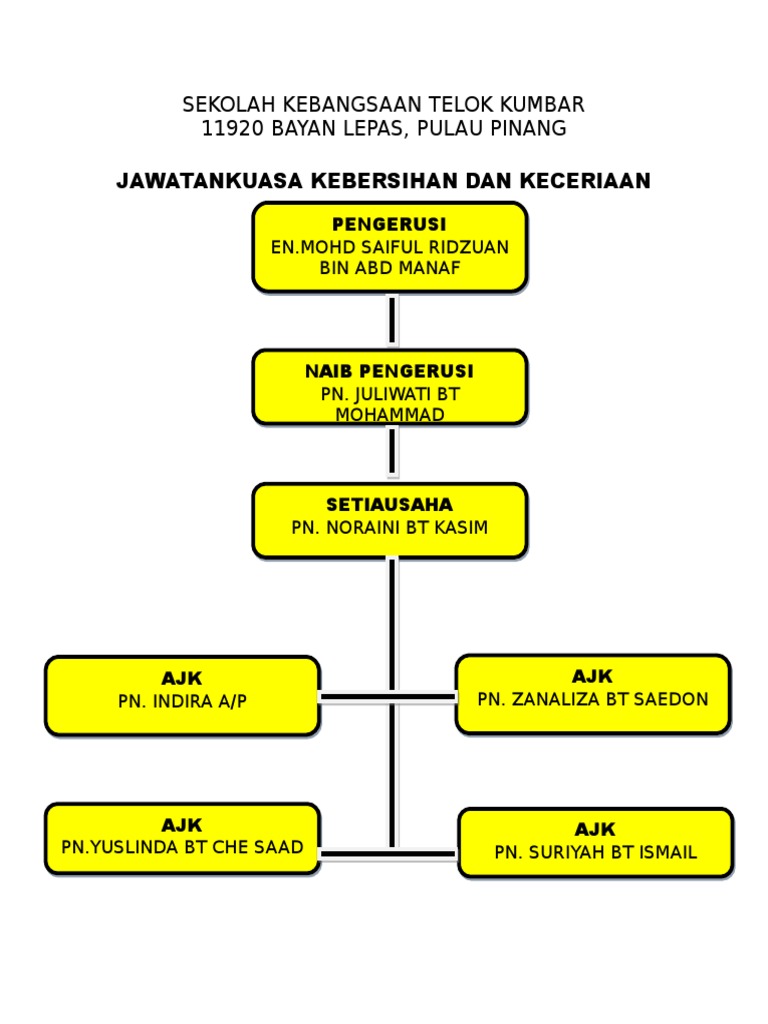 SEKOLAH KEBANGSAAN TELOK KUMBAR
11920 BAYAN LEPAS, PULAU PINANG

JAWATANKUASA KEBERSIHAN DAN KECERIAAN

PENGERUSI
EN.MOHD SAIFUL RIDZUAN BIN ABD MANAF

NAIB PENGERUSI
PN. JULIWATI BT MOHAMMAD

SETIAUSAHA
PN. NORAINI BT KASIM

AJK
PN. INDIRA A/P

AJK
PN. ZANALIZA BT SAEDON

AJK
PN.YUSLINDA BT CHE SAAD

AJK
PN. SURIYAH BT ISMAIL